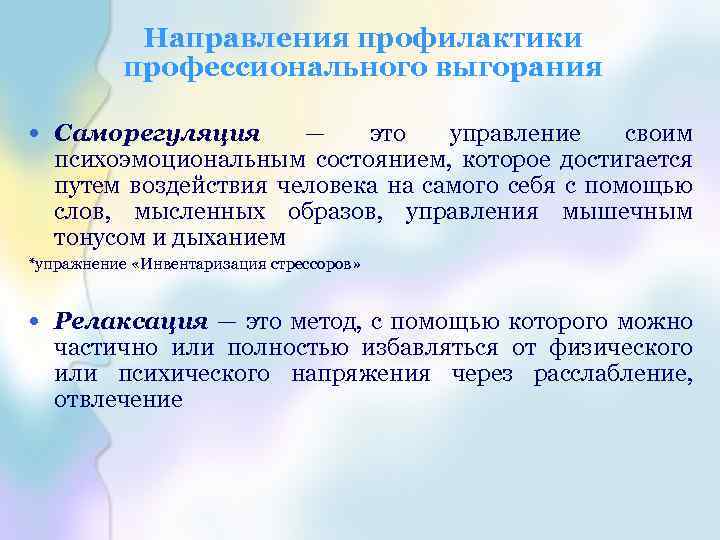 Направления профилактики профессионального выгорания

• Саморегуляция — это управление своим психоэмоциональным состоянием, которое достигается путем воздействия человека на самого себя с помощью слов, мысленных образов, управления мышечным тонусом и дыханием

*упражнение «Инвентаризация стрессоров»

• Релаксация — это метод, с помощью которого можно частично или полностью избавляться от физического или психического напряжения через расслабление, отвлечение